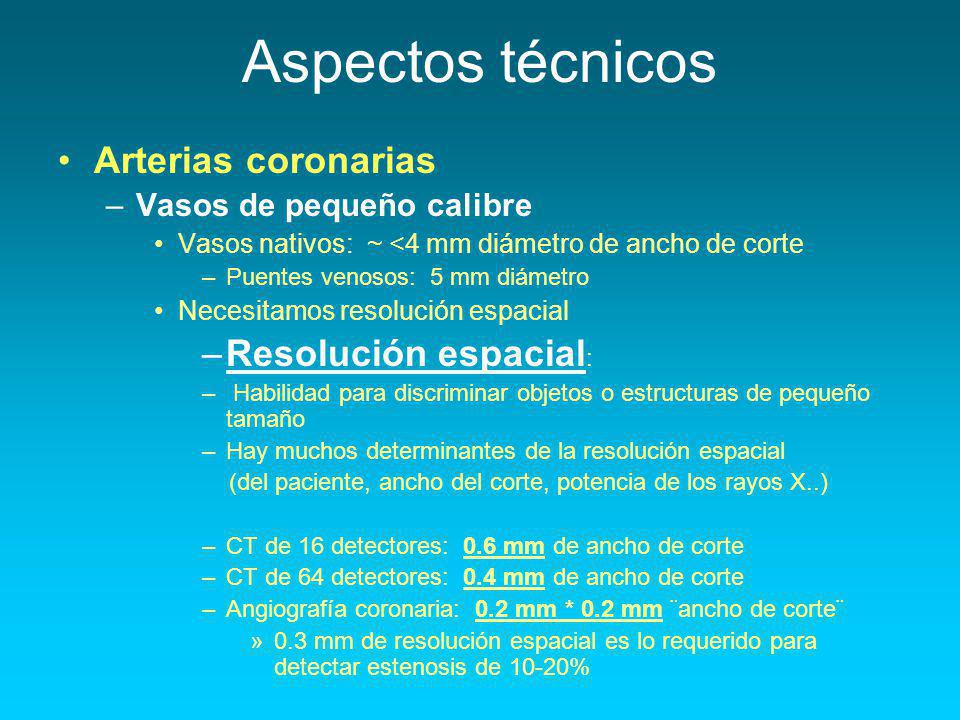 Aspectos técnicos

• Arterias coronarias
– Vasos de pequeño calibre
• Vasos nativos: ~ <4 mm diámetro de ancho de corte
– Puentes venosos: 5 mm diámetro
• Necesitamos resolución espacial
– Resolución espacial:
– Habilidad para discriminar objetos o estructuras de pequeño tamaño
– Hay muchos determinantes de la resolución espacial (del paciente, ancho del corte, potencia de los rayos X..)

– CT de 16 detectores: 0.6 mm de ancho de corte
– CT de 64 detectores: 0.4 mm de ancho de corte
– Angiografía coronaria: 0.2 mm * 0.2 mm ¨ancho de corte¨
» 0.3 mm de resolución espacial es lo requerido para detectar estenosis de 10-20%